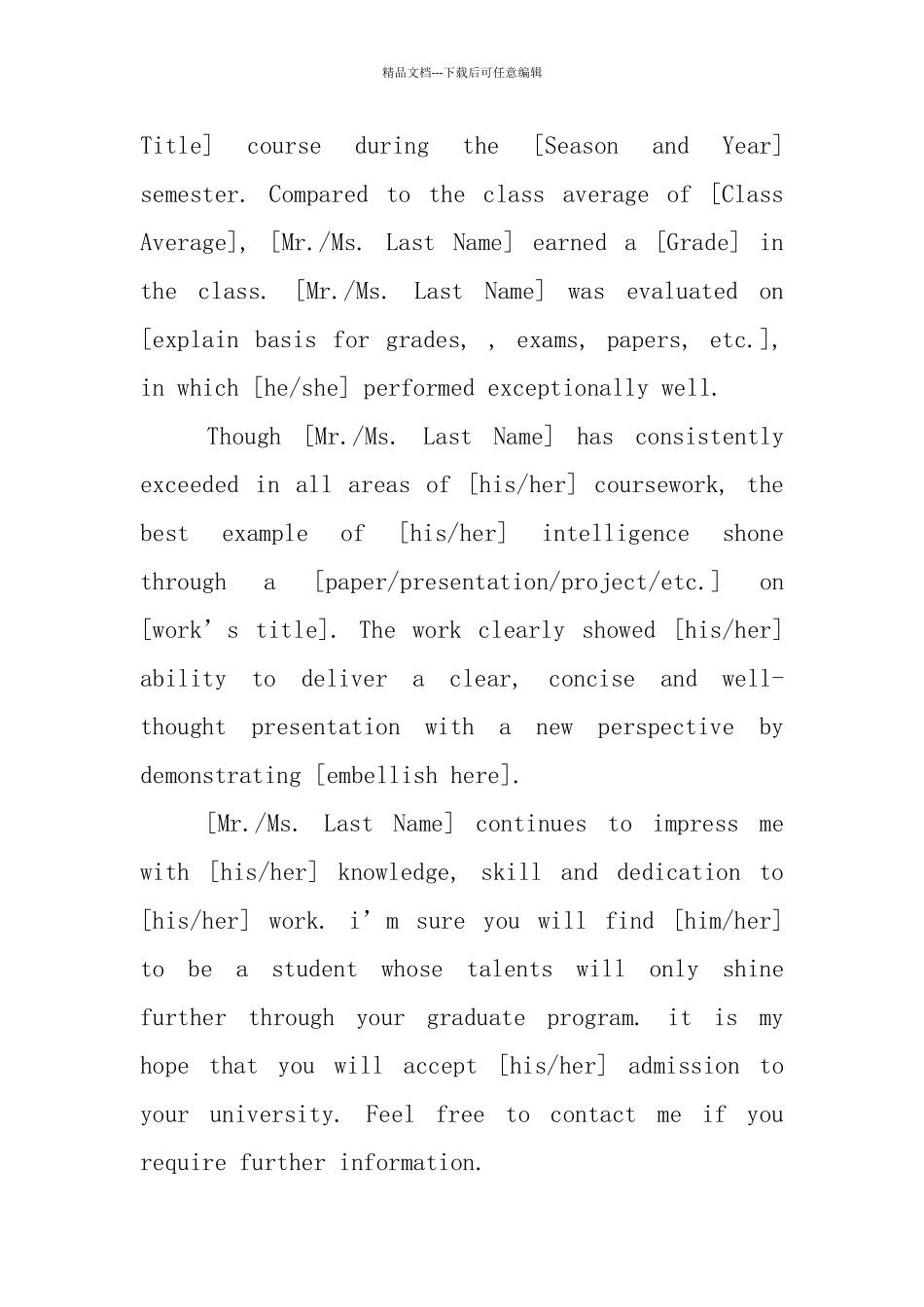 精品文档---下载后可任意编辑

Title] course during the [Season and Year] semester. Compared to the class average of [Class Average], [Mr./Ms. Last Name] earned a [Grade] in the class. [Mr./Ms. Last Name] was evaluated on [explain basis for grades, , exams, papers, etc.], in which [he/she] performed exceptionally well.

Though [Mr./Ms. Last Name] has consistently exceeded in all areas of [his/her] coursework, the best example of [his/her] intelligence shone through a [paper/presentation/project/etc.] on [work’s title]. The work clearly showed [his/her] ability to deliver a clear, concise and well-thought presentation with a new perspective by demonstrating [embellish here].

[Mr./Ms. Last Name] continues to impress me with [his/her] knowledge, skill and dedication to [his/her] work. i’m sure you will find [him/her] to be a student whose talents will only shine further through your graduate program. it is my hope that you will accept [his/her] admission to your university. Feel free to contact me if you require further information.